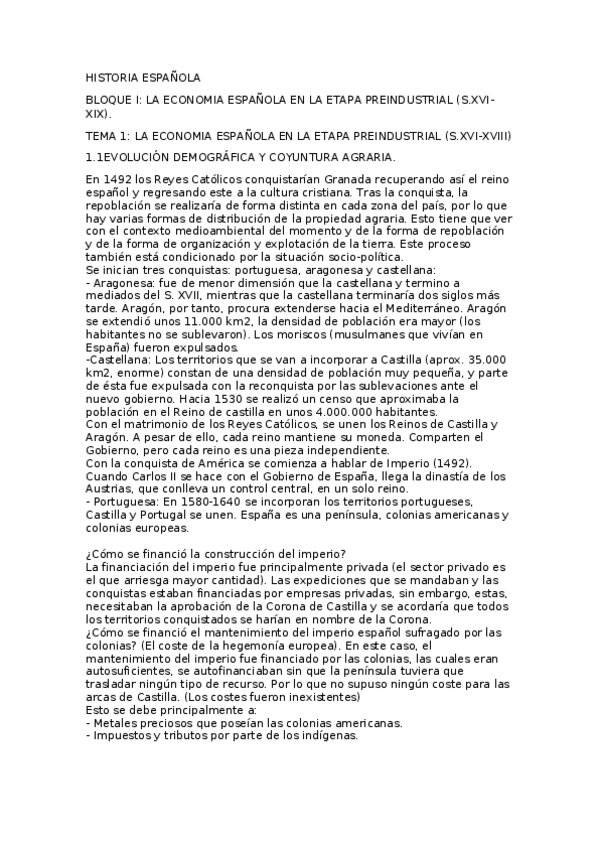 HISTORIA ESPAÑOLA

BLOQUE I: LA ECONOMIA ESPAÑOLA EN LA ETAPA PREINDUSTRIAL (S.XVI-XIX).

TEMA 1: LA ECONOMIA ESPAÑOLA EN LA ETAPA PREINDUSTRIAL (S.XVI-XVIII)

1.1EVOLUCIÓN DEMOGRÁFICA Y COYUNTURA AGRARIA.

En 1492 los Reyes Católicos conquistarían Granada recuperando así el reino español y regresando este a la cultura cristiana. Tras la conquista, la repoblación se realizaría de forma distinta en cada zona del país, por lo que hay varias formas de distribución de la propiedad agraria. Esto tiene que ver con el contexto medioambiental del momento y de la forma de repoblación y de la forma de organización y explotación de la tierra. Este proceso también está condicionado por la situación socio-política.
Se inician tres conquistas: portuguesa, aragonesa y castellana:
- Aragonesa: fue de menor dimensión que la castellana y termino a mediados del S. XVII, mientras que la castellana terminaría dos siglos más tarde. Aragón, por tanto, procura extenderse hacia el Mediterráneo. Aragón se extendió unos 11.000 km2, la densidad de población era mayor (los habitantes no se sublevaron). Los moriscos (musulmanes que vivían en España) fueron expulsados.
-Castellana: Los territorios que se van a incorporar a Castilla (aprox. 35.000 km2, enorme) constan de una densidad de población muy pequeña, y parte de ésta fue expulsada con la reconquista por las sublevaciones ante el nuevo gobierno. Hacia 1530 se realizó un censo que aproximaba la población en el Reino de castilla en unos 4.000.000 habitantes.
Con el matrimonio de los Reyes Católicos, se unen los Reinos de Castilla y Aragón. A pesar de ello, cada reino mantiene su moneda. Comparten el Gobierno, pero cada reino es una pieza independiente.
Con la conquista de América se comienza a hablar de Imperio (1492).
Cuando Carlos II se hace con el Gobierno de España, llega la dinastía de los Austrias, que conlleva un control central, en un solo reino.
- Portuguesa: En 1580-1640 se incorporan los territorios portugueses, Castilla y Portugal se unen. España es una península, colonias americanas y colonias europeas.

¿Cómo se financió la construcción del imperio?
La financiación del imperio fue principalmente privada (el sector privado es el que arriesga mayor cantidad). Las expediciones que se mandaban y las conquistas estaban financiadas por empresas privadas, sin embargo, estas, necesitaban la aprobación de la Corona de Castilla y se acordaría que todos los territorios conquistados se harían en nombre de la Corona.
¿Cómo se financió el mantenimiento del imperio español sufragado por las colonias? (El coste de la hegemonía europea). En este caso, el mantenimiento del imperio fue financiado por las colonias, las cuales eran autosuficientes, se autofinanciaban sin que la península tuviera que trasladar ningún tipo de recurso. Por lo que no supuso ningún coste para las arcas de Castilla. (Los costes fueron inexistentes)
Esto se debe principalmente a:
- Metales preciosos que poseían las colonias americanas.
- Impuestos y tributos por parte de los indígenas.